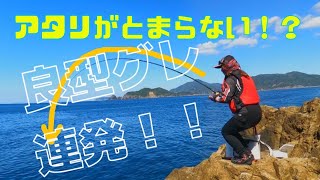 アタリがとまらない！？

良型グレ

連発！！